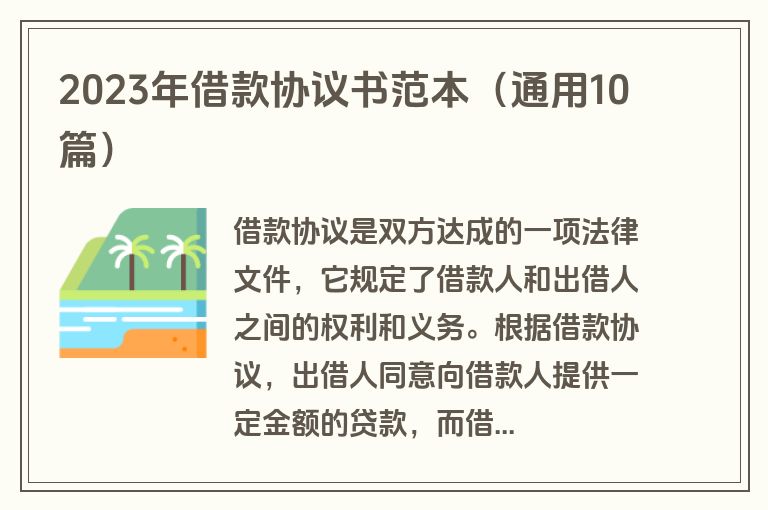 2023年借款协议书范本（通用10篇）

借款协议是双方达成的一项法律文件，它规定了借款人和出借人之间的权利和义务。根据借款协议，出借人同意向借款人提供一定金额的贷款，而借...